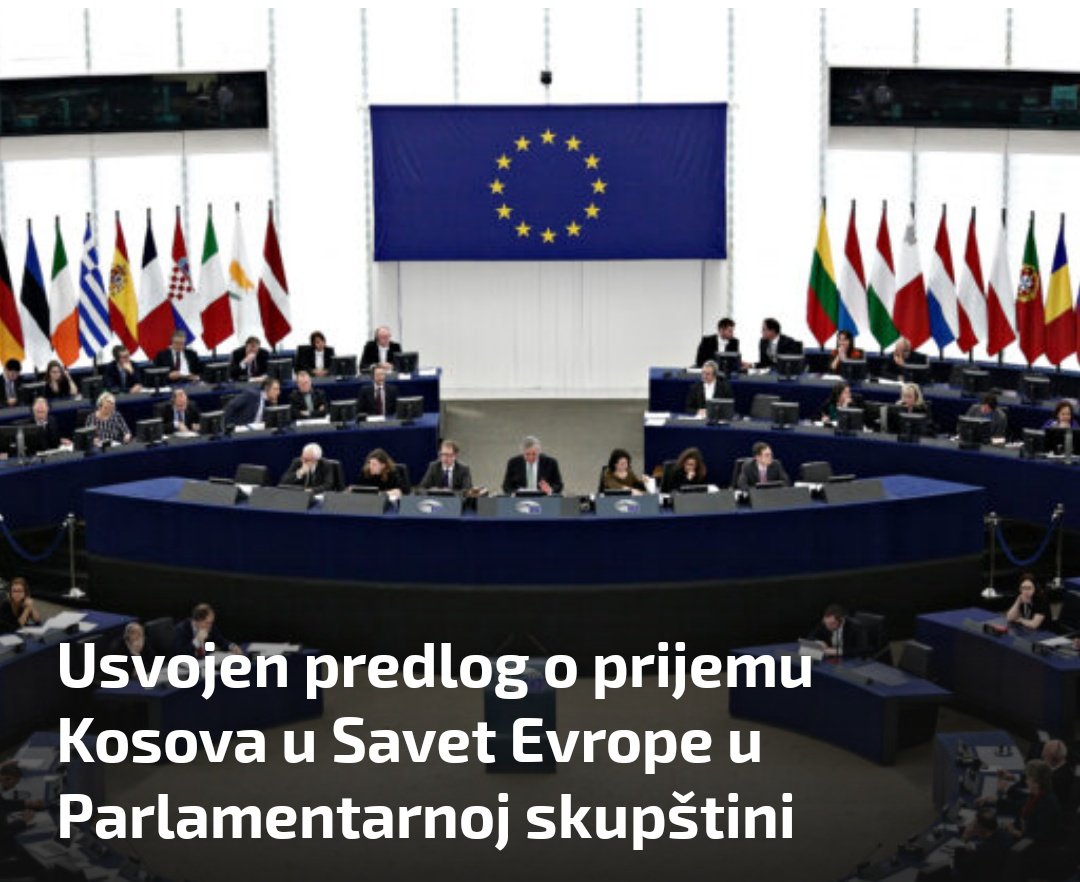 Usvojen predlog o prijemu Kosova u Savet Evrope u Parlamentarnoj skupštini